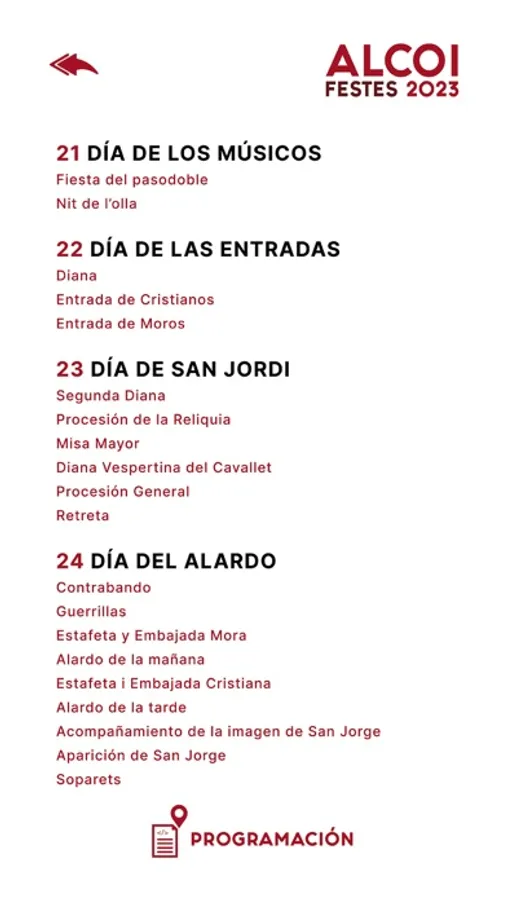 ALCOI
FESTES 2023

21 DÍA DE LOS MÚSICOS
Fiesta del pasodoble
Nit de l'olla

22 DÍA DE LAS ENTRADAS
Diana
Entrada de Cristianos
Entrada de Moros

23 DÍA DE SAN JORDI
Segunda Diana
Procesión de la Reliquia
Misa Mayor
Diana Vespertina del Cavallet
Procesión General
Retreta

24 DÍA DEL ALARDO
Contrabando
Guerrillas
Estafeta y Embajada Mora
Alardo de la mañana
Estafeta i Embajada Cristiana
Alardo de la tarde
Acompañamiento de la imagen de San Jorge
Aparición de San Jorge
Soparets

PROGRAMACIÓN